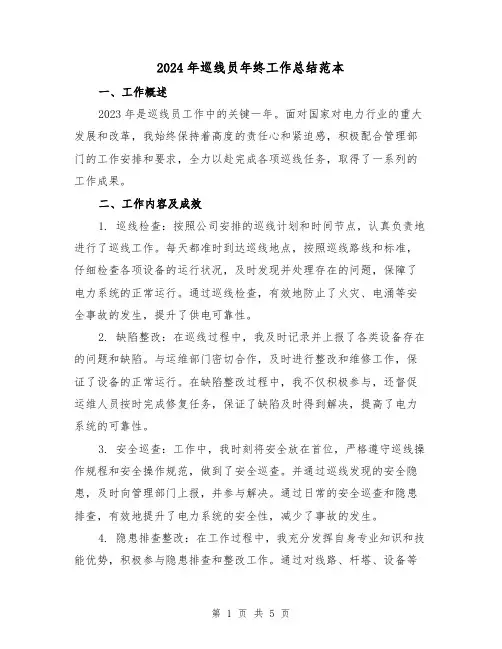 2024年巡线员年终工作总结范本

一、工作概述

2023年是巡线员工作中的关键一年。面对国家对电力行业的重大发展和改革，我始终保持着高度的责任心和紧迫感，积极配合管理部门的工作安排和要求，全力以赴完成各项巡线任务，取得了一系列的工作成果。

二、工作内容及成效

1. 巡线检查：按照公司安排的巡线计划和时间节点，认真负责地进行了巡线工作。每天都准时到达巡线地点，按照巡线路线和标准，仔细检查各项设备的运行状况，及时发现并处理存在的问题，保障了电力系统的正常运行。通过巡线检查，有效地防止了火灾、电涌等安全事故的发生，提升了供电可靠性。

2. 缺陷整改：在巡线过程中，我及时记录并上报了各类设备存在的问题和缺陷。与运维部门密切合作，及时进行整改和维修工作，保证了设备的正常运行。在缺陷整改过程中，我不仅积极参与，还督促运维人员按时完成修复任务，保证了缺陷及时得到解决，提高了电力系统的可靠性。

3. 安全巡查：工作中，我时刻将安全放在首位，严格遵守巡线操作规程和安全操作规范，做到了安全巡查。并通过巡线发现的安全隐患，及时向管理部门上报，并参与解决。通过日常的安全巡查和隐患排查，有效地提升了电力系统的安全性，减少了事故的发生。

4. 隐患排查整改：在工作过程中，我充分发挥自身专业知识和技能优势，积极参与隐患排查和整改工作。通过对线路、杆塔、设备等

第 1 页 共 5 页